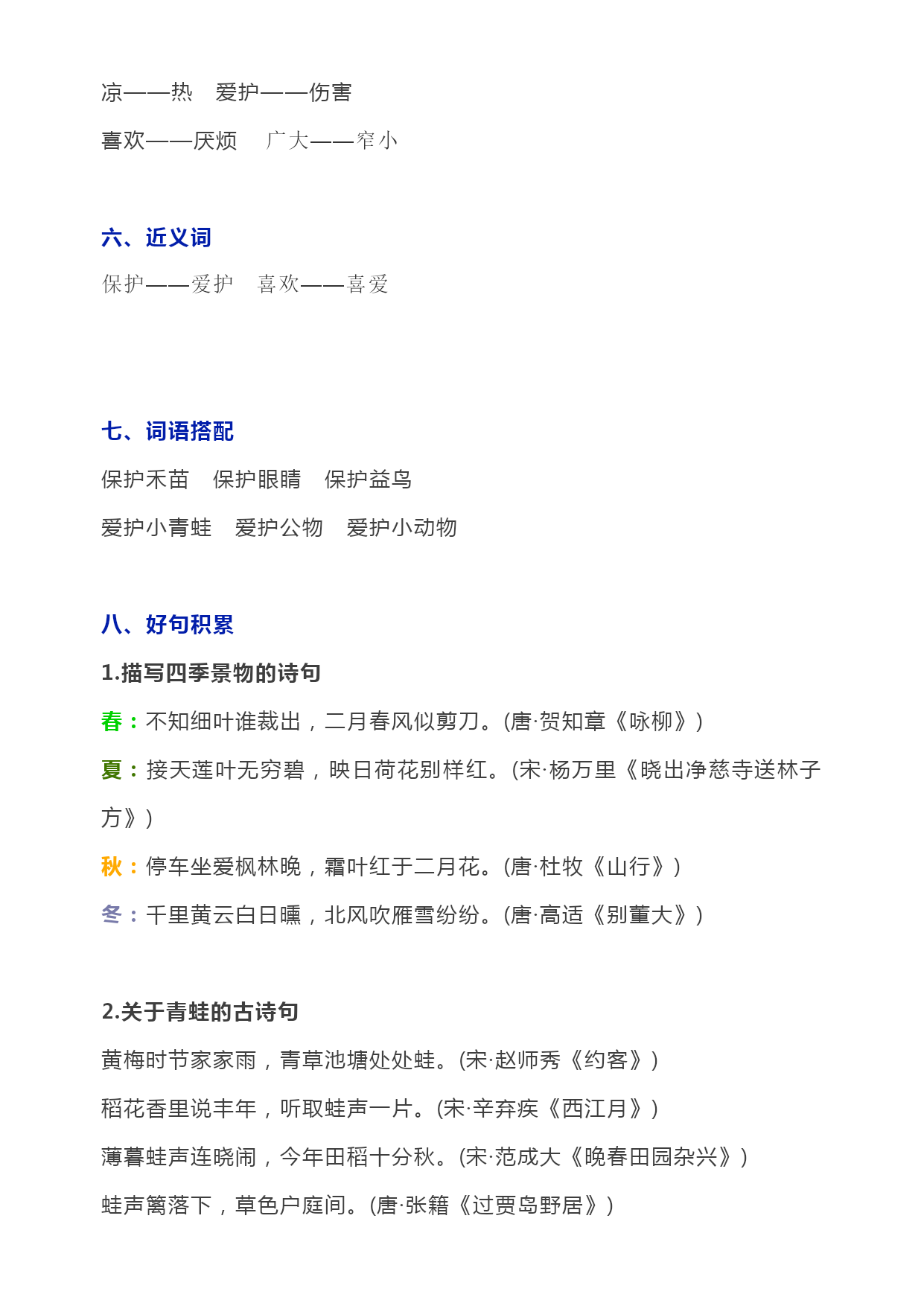 凉——热　爱护——伤害

喜欢——厌烦　广大——窄小

六、近义词

保护——爱护　喜欢——喜爱

七、词语搭配

保护禾苗　保护眼睛　保护益鸟

爱护小青蛙　爱护公物　爱护小动物

八、好句积累

1.描写四季景物的诗句

春：不知细叶谁裁出，二月春风似剪刀。(唐·贺知章《咏柳》)

夏：接天莲叶无穷碧，映日荷花别样红。(宋·杨万里《晓出净慈寺送林子方》)

秋：停车坐爱枫林晚，霜叶红于二月花。(唐·杜牧《山行》)

冬：千里黄云白日曛，北风吹雁雪纷纷。(唐·高适《别董大》)

2.关于青蛙的古诗句

黄梅时节家家雨，青草池塘处处蛙。(宋·赵师秀《约客》)

稻花香里说丰年，听取蛙声一片。(宋·辛弃疾《西江月》)

薄暮蛙声连晓闹，今年田稻十分秋。(宋·范成大《晚春田园杂兴》)

蛙声篱落下，草色户庭间。(唐·张籍《过贾岛野居》)